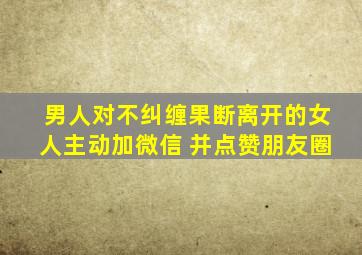 男人对不纠缠果断离开的女人主动加微信 并点赞朋友圈